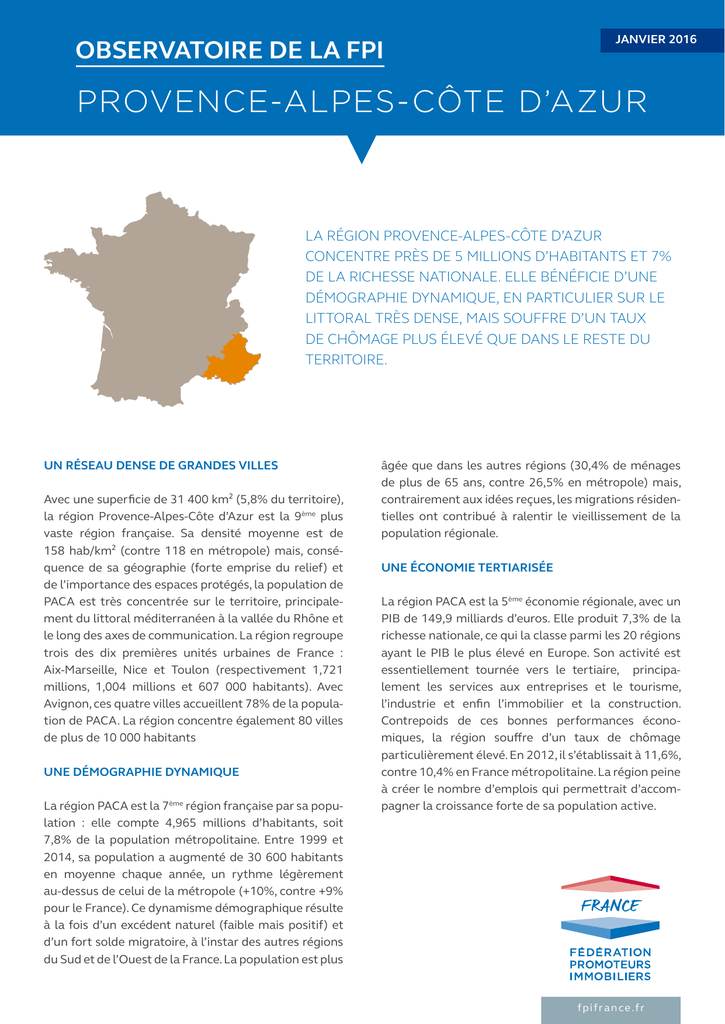 OBSERVATOIRE DE LA FPI

JANVIER 2016

PROVENCE-ALPES-CÔTE D'AZUR

LA RÉGION PROVENCE-ALPES-CÔTE D'AZUR CONCENTRE PRÈS DE 5 MILLIONS D'HABITANTS ET 7% DE LA RICHESSE NATIONALE. ELLE BÉNÉFICIE D'UNE DÉMOGRAPHIE DYNAMIQUE, EN PARTICULIER SUR LE LITTORAL TRÈS DENSE, MAIS SOUFFRE D'UN TAUX DE CHÔMAGE PLUS ÉLEVÉ QUE DANS LE RESTE DU TERRITOIRE.

UN RÉSEAU DENSE DE GRANDES VILLES

Avec une superficie de 31 400 km$^2$ (5,8% du territoire), la région Provence-Alpes-Côte d'Azur est la 9$^{ème}$ plus vaste région française. Sa densité moyenne est de 158 hab/km$^2$ (contre 118 en métropole) mais, conséquence de sa géographie (forte emprise du relief) et de l'importance des espaces protégés, la population de PACA est très concentrée sur le territoire, principalement du littoral méditerranéen à la vallée du Rhône et le long des axes de communication. La région regroupe trois des dix premières unités urbaines de France : Aix-Marseille, Nice et Toulon (respectivement 1,721 millions, 1,004 millions et 607 000 habitants). Avec Avignon, ces quatre villes accueillent 78% de la population de PACA. La région concentre également 80 villes de plus de 10 000 habitants

UNE DÉMOGRAPHIE DYNAMIQUE

La région PACA est la 7$^{ème}$ région française par sa population : elle compte 4,965 millions d'habitants, soit 7,8% de la population métropolitaine. Entre 1999 et 2014, sa population a augmenté de 30 600 habitants en moyenne chaque année, un rythme légèrement au-dessus de celui de la métropole (+10%, contre +9% pour le France). Ce dynamisme démographique résulte à la fois d'un excédent naturel (faible mais positif) et d'un fort solde migratoire, à l'instar des autres régions du Sud et de l'Ouest de la France. La population est plus âgée que dans les autres régions (30,4% de ménages de plus de 65 ans, contre 26,5% en métropole) mais, contrairement aux idées reçues, les migrations résidentielles ont contribué à ralentir le vieillissement de la population régionale.

UNE ÉCONOMIE TERTIARISÉE

La région PACA est la 5$^{ème}$ économie régionale, avec un PIB de 149,9 milliards d'euros. Elle produit 7,3% de la richesse nationale, ce qui la classe parmi les 20 régions ayant le PIB le plus élevé en Europe. Son activité est essentiellement tournée vers le tertiaire, principalement les services aux entreprises et le tourisme, l'industrie et enfin l'immobilier et la construction. Contrepoids de ces bonnes performances économiques, la région souffre d'un taux de chômage particulièrement élevé. En 2012, il s'établissait à 11,6%, contre 10,4% en France métropolitaine. La région peine à créer le nombre d'emplois qui permettrait d'accompagner la croissance forte de sa population active.

FRANCE
FÉDÉRATION PROMOTEURS IMMOBILIERS

fpifrance.fr